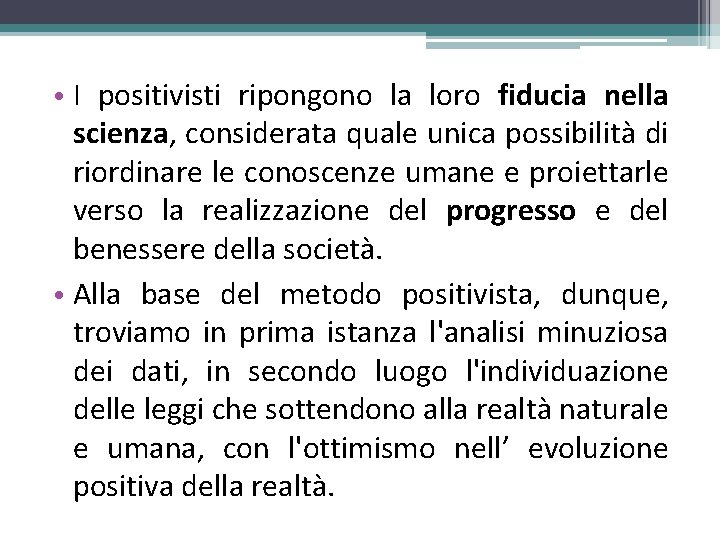 • I positivisti ripongono la loro fiducia nella scienza, considerata quale unica possibilità di riordinare le conoscenze umane e proiettarle verso la realizzazione del progresso e del benessere della società.

• Alla base del metodo positivista, dunque, troviamo in prima istanza l'analisi minuziosa dei dati, in secondo luogo l'individuazione delle leggi che sottendono alla realtà naturale e umana, con l'ottimismo nell’ evoluzione positiva della realtà.